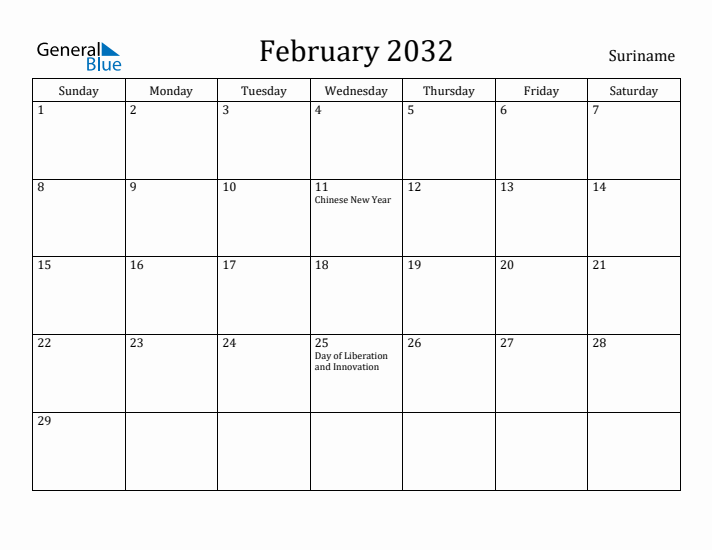 General Blue

February 2032

Suriname

| Sunday | Monday | Tuesday | Wednesday | Thursday | Friday | Saturday |
|---|---|---|---|---|---|---|
| 1 | 2 | 3 | 4 | 5 | 6 | 7 |
| 8 | 9 | 10 | 11 Chinese New Year | 12 | 13 | 14 |
| 15 | 16 | 17 | 18 | 19 | 20 | 21 |
| 22 | 23 | 24 | 25 Day of Liberation and Innovation | 26 | 27 | 28 |
| 29 | | | | | | |